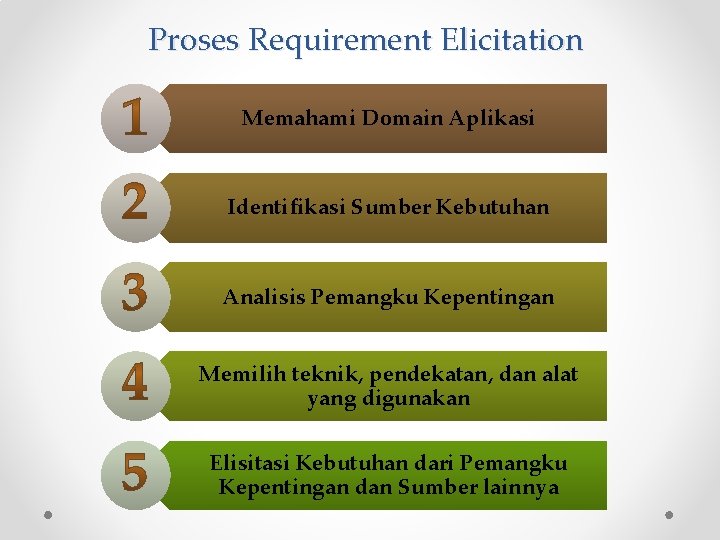 Proses Requirement Elicitation

1 Memahami Domain Aplikasi

2 Identifikasi Sumber Kebutuhan

3 Analisis Pemangku Kepentingan

4 Memilih teknik, pendekatan, dan alat yang digunakan

5 Elisitasi Kebutuhan dari Pemangku Kepentingan dan Sumber lainnya